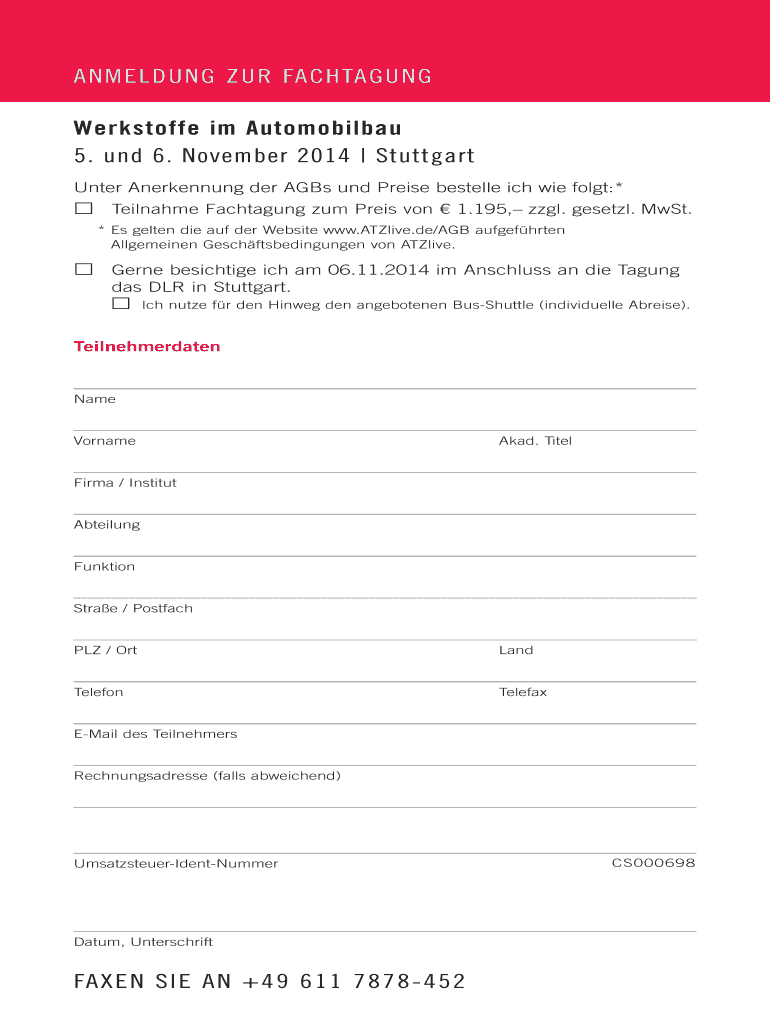 ANMELDUNG ZUR FACHTAGUNG

Werkstoffe im Automobilbau
5. und 6. November 2014 | Stuttgart

Unter Anerkennung der AGBs und Preise bestelle ich wie folgt:*

☐ Teilnahme Fachtagung zum Preis von € 1.195,– zzgl. gesetzl. MwSt.

* Es gelten die auf der Website www.ATZlive.de/AGB aufgeführten Allgemeinen Geschäftsbedingungen von ATZlive.

☐ Gerne besichtige ich am 06.11.2014 im Anschluss an die Tagung das DLR in Stuttgart.

☐ Ich nutze für den Hinweg den angebotenen Bus-Shuttle (individuelle Abreise).

Teilnehmerdaten

Name

Vorname

Akad. Titel

Firma / Institut

Abteilung

Funktion

Straße / Postfach

PLZ / Ort

Land

Telefon

Telefax

E-Mail des Teilnehmers

Rechnungsadresse (falls abweichend)

Umsatzsteuer-Ident-Nummer

CS000698

Datum, Unterschrift

FAXEN SIE AN +49 611 7878-452